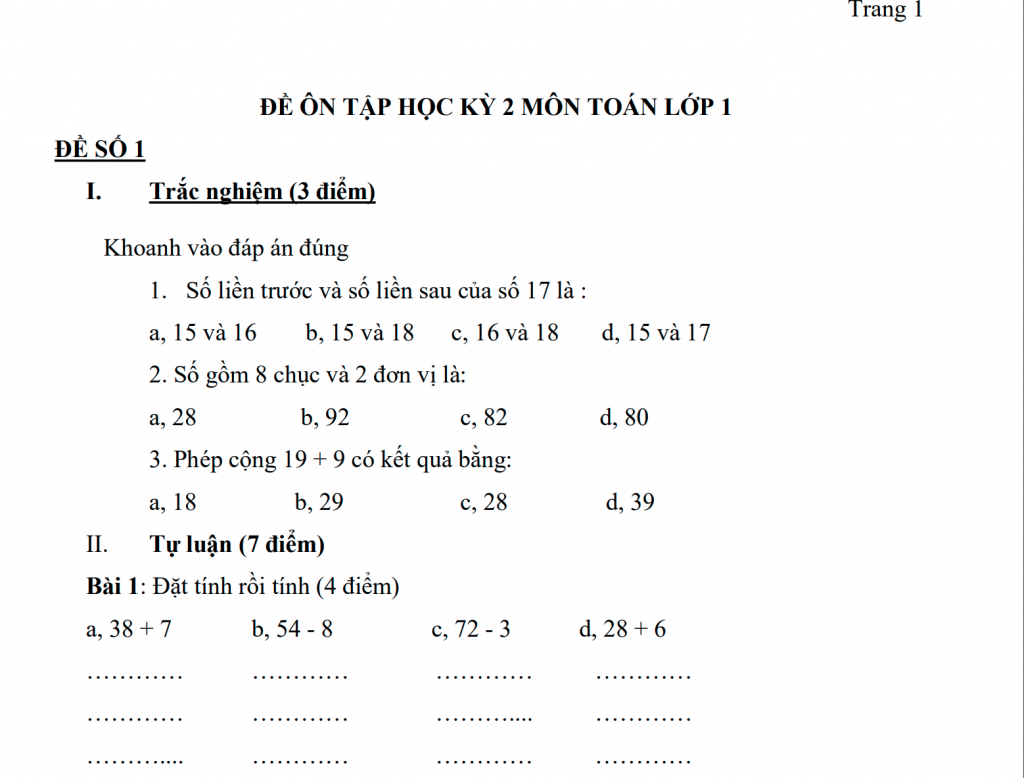 Trang 1

ĐỀ ÔN TẬP HỌC KỲ 2 MÔN TOÁN LỚP 1

ĐỀ SỐ 1

I. Trắc nghiệm (3 điểm)

Khoanh vào đáp án đúng

1. Số liền trước và số liền sau của số 17 là :

a, 15 và 16 b, 15 và 18 c, 16 và 18 d, 15 và 17

2. Số gồm 8 chục và 2 đơn vị là:

a, 28 b, 92 c, 82 d, 80

3. Phép cộng 19 + 9 có kết quả bằng:

a, 18 b, 29 c, 28 d, 39

II. Tự luận (7 điểm)

Bài 1: Đặt tính rồi tính (4 điểm)

a, 38 + 7 b, 54 - 8 c, 72 - 3 d, 28 + 6

………… ………… ………… …………

………… ………… ……….... …………

……….... ………… ………… …………